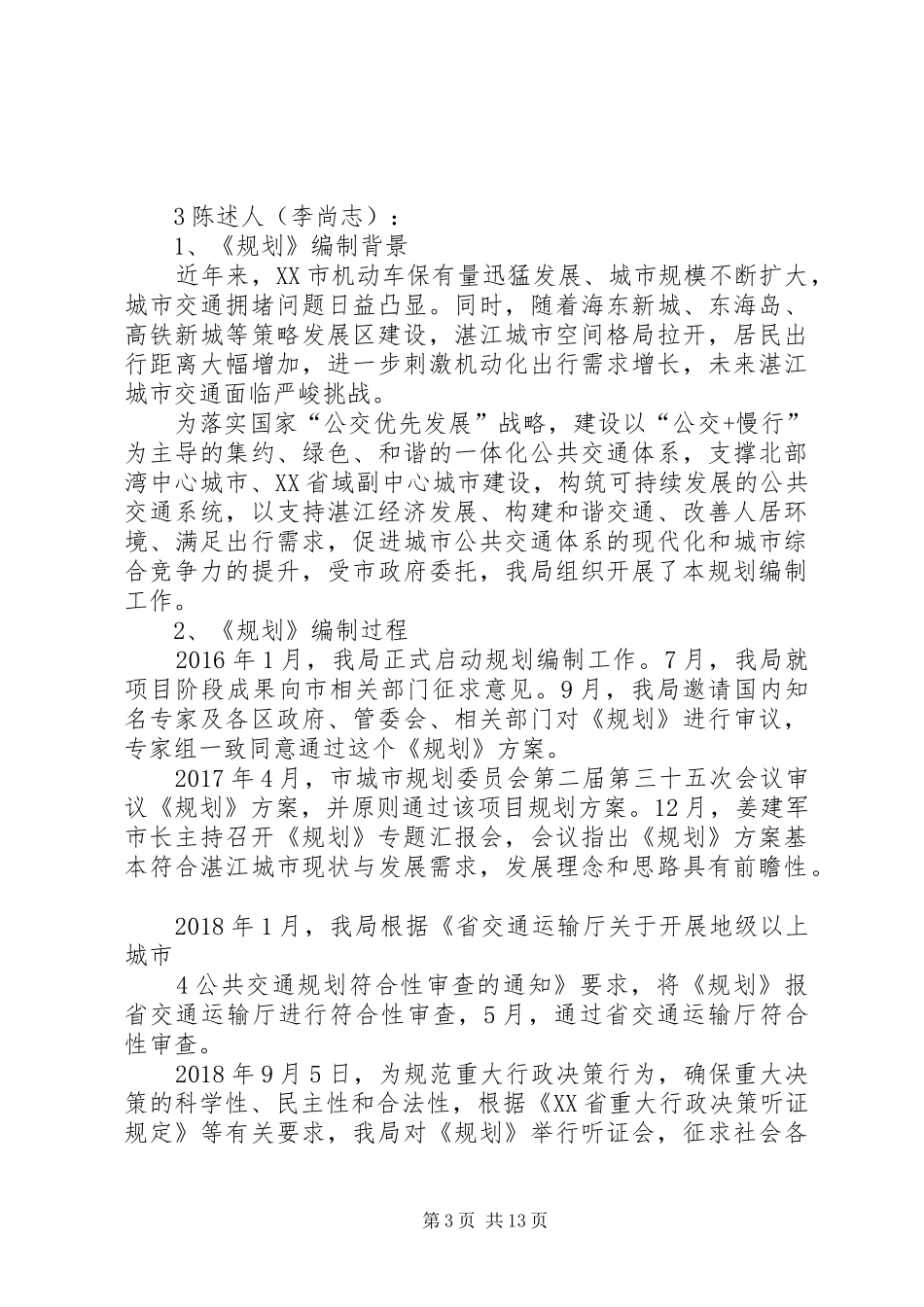 3 陈述人（李尚志）：
1、《规划》编制背景
近年来，XX 市机动车保有量迅猛发展、城市规模不断扩大，城市交通拥堵问题日益凸显。同时，随着海东新城、东海岛、高铁新城等策略发展区建设，湛江城市空间格局拉开，居民出行距离大幅增加，进一步刺激机动化出行需求增长，未来湛江城市交通面临严峻挑战。
为落实国家“公交优先发展”战略，建设以“公交+慢行”为主导的集约、绿色、和谐的一体化公共交通体系，支撑北部湾中心城市、XX 省域副中心城市建设，构筑可持续发展的公共交通系统，以支持湛江经济发展、构建和谐交通、改善人居环境、满足出行需求，促进城市公共交通体系的现代化和城市综合竞争力的提升，受市政府委托，我局组织开展了本规划编制工作。
2、《规划》编制过程
2016 年 1 月，我局正式启动规划编制工作。7 月，我局就项目阶段成果向市相关部门征求意见。9 月，我局邀请国内知名专家及各区政府、管委会、相关部门对《规划》进行审议，专家组一致同意通过这个《规划》方案。
2017 年 4 月，市城市规划委员会第二届第三十五次会议审议《规划》方案，并原则通过该项目规划方案。12 月，姜建军市长主持召开《规划》专题汇报会，会议指出《规划》方案基本符合湛江城市现状与发展需求，发展理念和思路具有前瞻性。

2018 年 1 月，我局根据《省交通运输厅关于开展地级以上城市
4 公共交通规划符合性审查的通知》要求，将《规划》报省交通运输厅进行符合性审查，5 月，通过省交通运输厅符合性审查。
2018 年 9 月 5 日，为规范重大行政决策行为，确保重大决策的科学性、民主性和合法性，根据《XX 省重大行政决策听证规定》等有关要求，我局对《规划》举行听证会，征求社会各

第 3 页 共 13 页